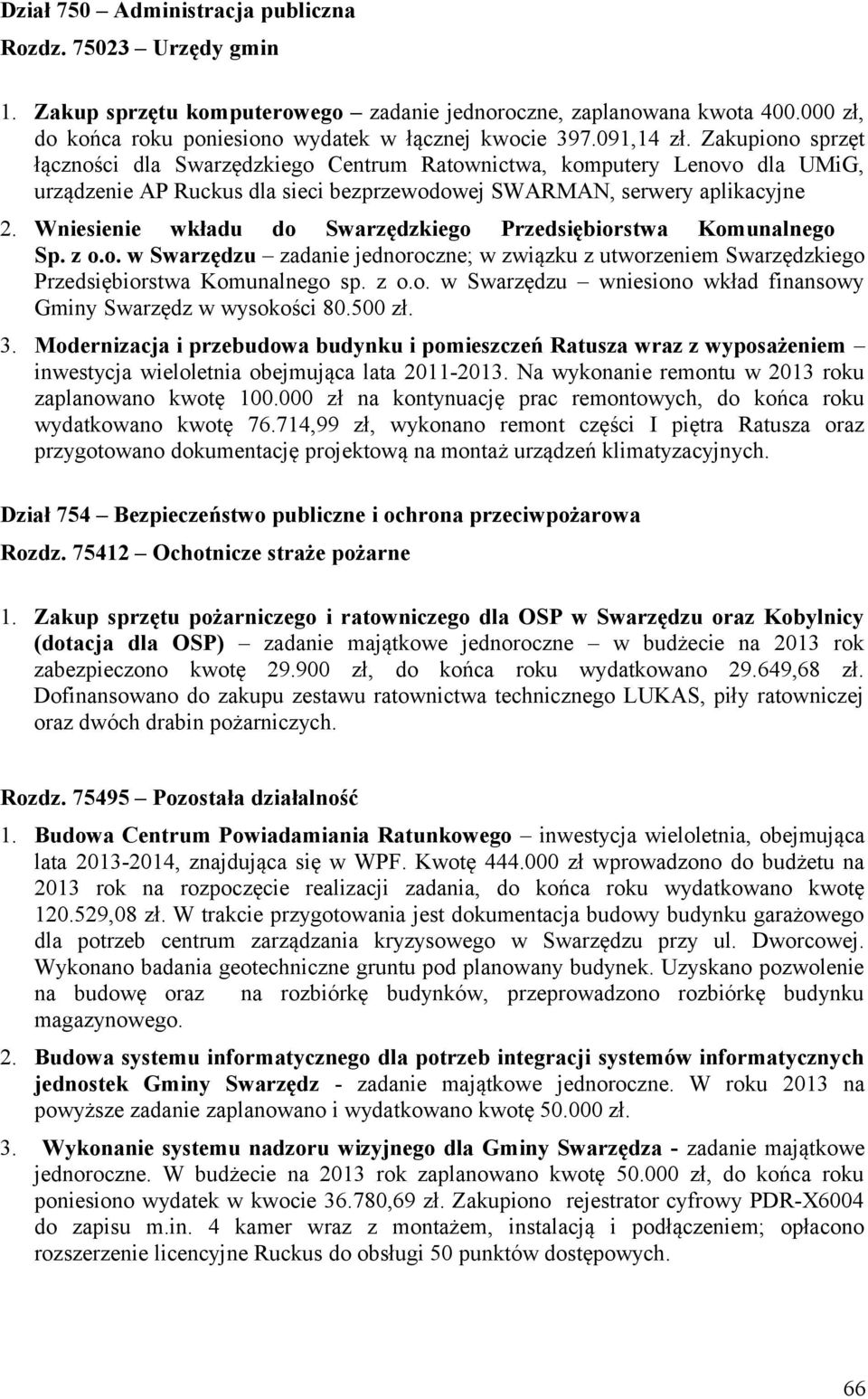 Dział 750 – Administracja publiczna

Rozdz. 75023 – Urzędy gmin

1. Zakup sprzętu komputerowego – zadanie jednoroczne, zaplanowana kwota 400.000 zł, do końca roku poniesiono wydatek w łącznej kwocie 397.091,14 zł. Zakupiono sprzęt łączności dla Swarzędzkiego Centrum Ratownictwa, komputery Lenovo dla UMiG, urządzenie AP Ruckus dla sieci bezprzewodowej SWARMAN, serwery aplikacyjne

2. Wniesienie wkładu do Swarzędzkiego Przedsiębiorstwa Komunalnego Sp. z o.o. w Swarzędzu – zadanie jednoroczne; w związku z utworzeniem Swarzędzkiego Przedsiębiorstwa Komunalnego sp. z o.o. w Swarzędzu – wniesiono wkład finansowy Gminy Swarzędz w wysokości 80.500 zł.

3. Modernizacja i przebudowa budynku i pomieszczeń Ratusza wraz z wyposażeniem – inwestycja wieloletnia obejmująca lata 2011-2013. Na wykonanie remontu w 2013 roku zaplanowano kwotę 100.000 zł na kontynuację prac remontowych, do końca roku wydatkowano kwotę 76.714,99 zł, wykonano remont części I piętra Ratusza oraz przygotowano dokumentację projektową na montaż urządzeń klimatyzacyjnych.

Dział 754 – Bezpieczeństwo publiczne i ochrona przeciwpożarowa

Rozdz. 75412 – Ochotnicze straże pożarne

1. Zakup sprzętu pożarniczego i ratowniczego dla OSP w Swarzędzu oraz Kobylnicy (dotacja dla OSP) – zadanie majątkowe jednoroczne – w budżecie na 2013 rok zabezpieczono kwotę 29.900 zł, do końca roku wydatkowano 29.649,68 zł. Dofinansowano do zakupu zestawu ratownictwa technicznego LUKAS, piły ratowniczej oraz dwóch drabin pożarniczych.

Rozdz. 75495 – Pozostała działalność

1. Budowa Centrum Powiadamiania Ratunkowego – inwestycja wieloletnia, obejmująca lata 2013-2014, znajdująca się w WPF. Kwotę 444.000 zł wprowadzono do budżetu na 2013 rok na rozpoczęcie realizacji zadania, do końca roku wydatkowano kwotę 120.529,08 zł. W trakcie przygotowania jest dokumentacja budowy budynku garażowego dla potrzeb centrum zarządzania kryzysowego w Swarzędzu przy ul. Dworcowej. Wykonano badania geotechniczne gruntu pod planowany budynek. Uzyskano pozwolenie na budowę oraz na rozbiórkę budynków, przeprowadzono rozbiórkę budynku magazynowego.

2. Budowa systemu informatycznego dla potrzeb integracji systemów informatycznych jednostek Gminy Swarzędz - zadanie majątkowe jednoroczne. W roku 2013 na powyższe zadanie zaplanowano i wydatkowano kwotę 50.000 zł.

3. Wykonanie systemu nadzoru wizyjnego dla Gminy Swarzędza - zadanie majątkowe jednoroczne. W budżecie na 2013 rok zaplanowano kwotę 50.000 zł, do końca roku poniesiono wydatek w kwocie 36.780,69 zł. Zakupiono rejestrator cyfrowy PDR-X6004 do zapisu m.in. 4 kamer wraz z montażem, instalacją i podłączeniem; opłacono rozszerzenie licencyjne Ruckus do obsługi 50 punktów dostępowych.

66